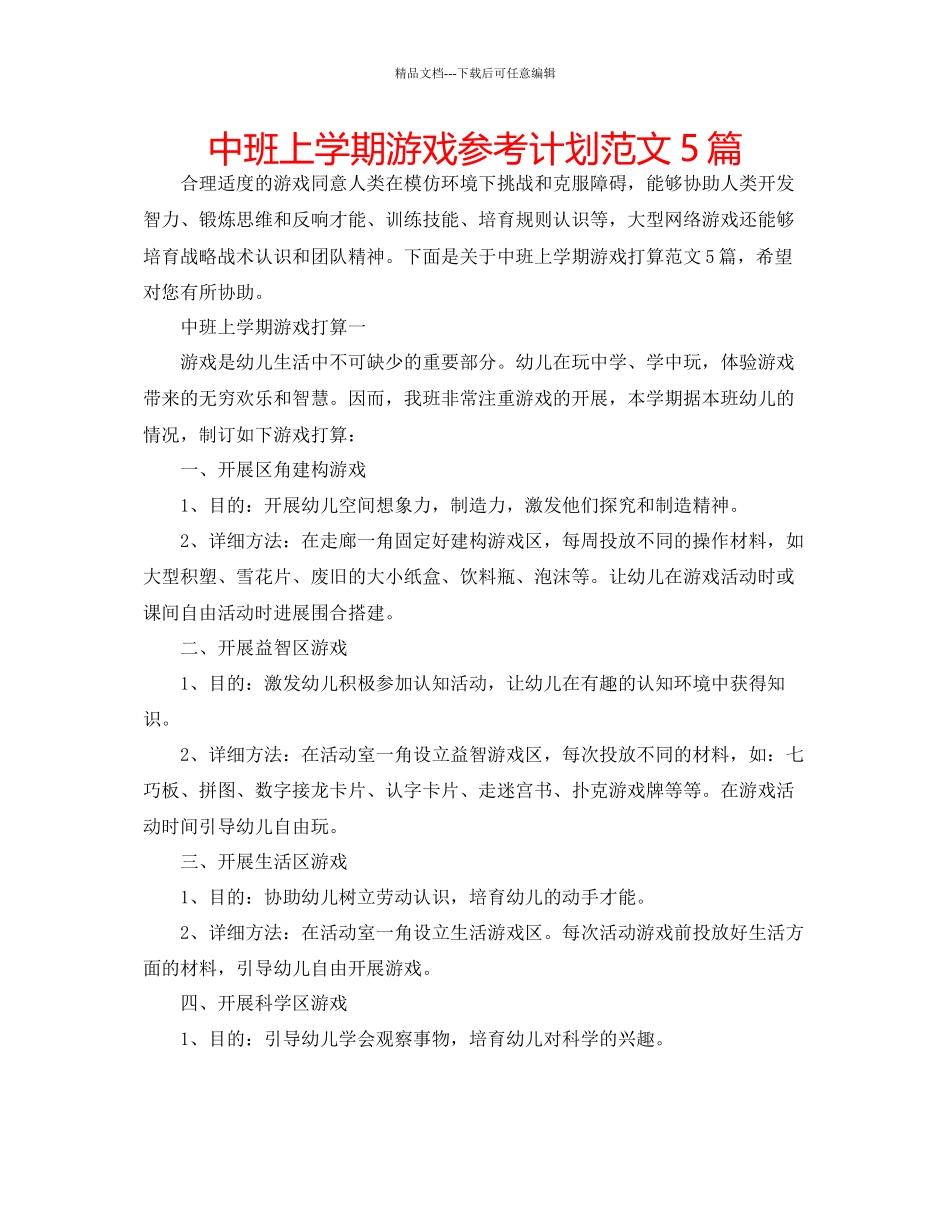 精品文档---下载后可任意编辑

中班上学期游戏参考计划范文 5 篇

合理适度的游戏同意人类在模仿环境下挑战和克服障碍，能够协助人类开发智力、锻炼思维和反响才能、训练技能、培育规则认识等，大型网络游戏还能够培育战略战术认识和团队精神。下面是关于中班上学期游戏打算范文 5 篇，希望对您有所协助。

中班上学期游戏打算一

游戏是幼儿生活中不可缺少的重要部分。幼儿在玩中学、学中玩，体验游戏带来的无穷欢乐和智慧。因而，我班非常注重游戏的开展，本学期据本班幼儿的情况，制订如下游戏打算：

一、开展区角建构游戏

1、目的：开展幼儿空间想象力，制造力，激发他们探究和制造精神。

2、详细方法：在走廊一角固定好建构游戏区，每周投放不同的操作材料，如大型积塑、雪花片、废旧的大小纸盒、饮料瓶、泡沫等。让幼儿在游戏活动时或课间自由活动时进展围合搭建。

二、开展益智区游戏

1、目的：激发幼儿积极参加认知活动，让幼儿在有趣的认知环境中获得知识。

2、详细方法：在活动室一角设立益智游戏区，每次投放不同的材料，如：七巧板、拼图、数字接龙卡片、认字卡片、走迷宫书、扑克游戏牌等等。在游戏活动时间引导幼儿自由玩。

三、开展生活区游戏

1、目的：协助幼儿树立劳动认识，培育幼儿的动手才能。

2、详细方法：在活动室一角设立生活游戏区。每次活动游戏前投放好生活方面的材料，引导幼儿自由开展游戏。

四、开展科学区游戏

1、目的：引导幼儿学会观察事物，培育幼儿对科学的兴趣。